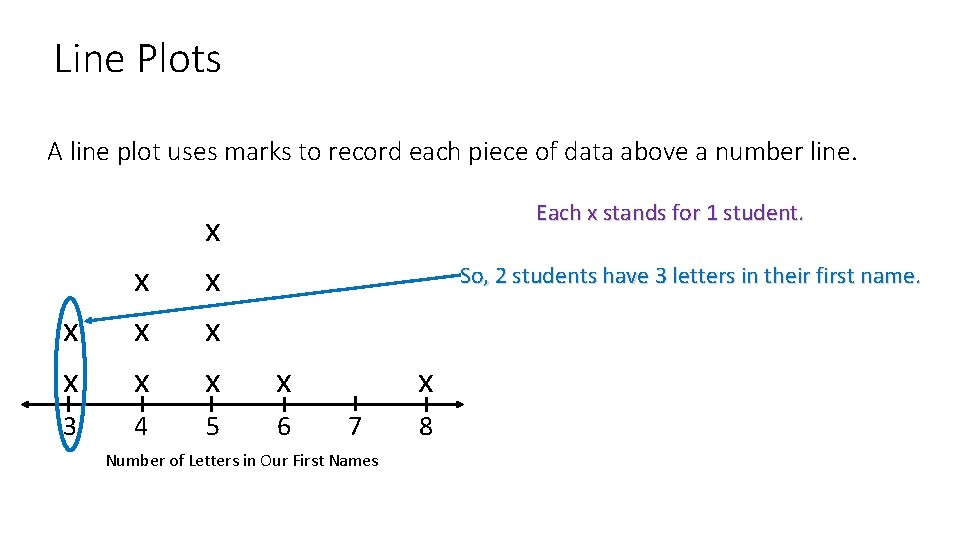 Line Plots

A line plot uses marks to record each piece of data above a number line.

Each x stands for 1 student.

So, 2 students have 3 letters in their first name.

x
x x
x x x
x x x x x
3 4 5 6 7 8

Number of Letters in Our First Names